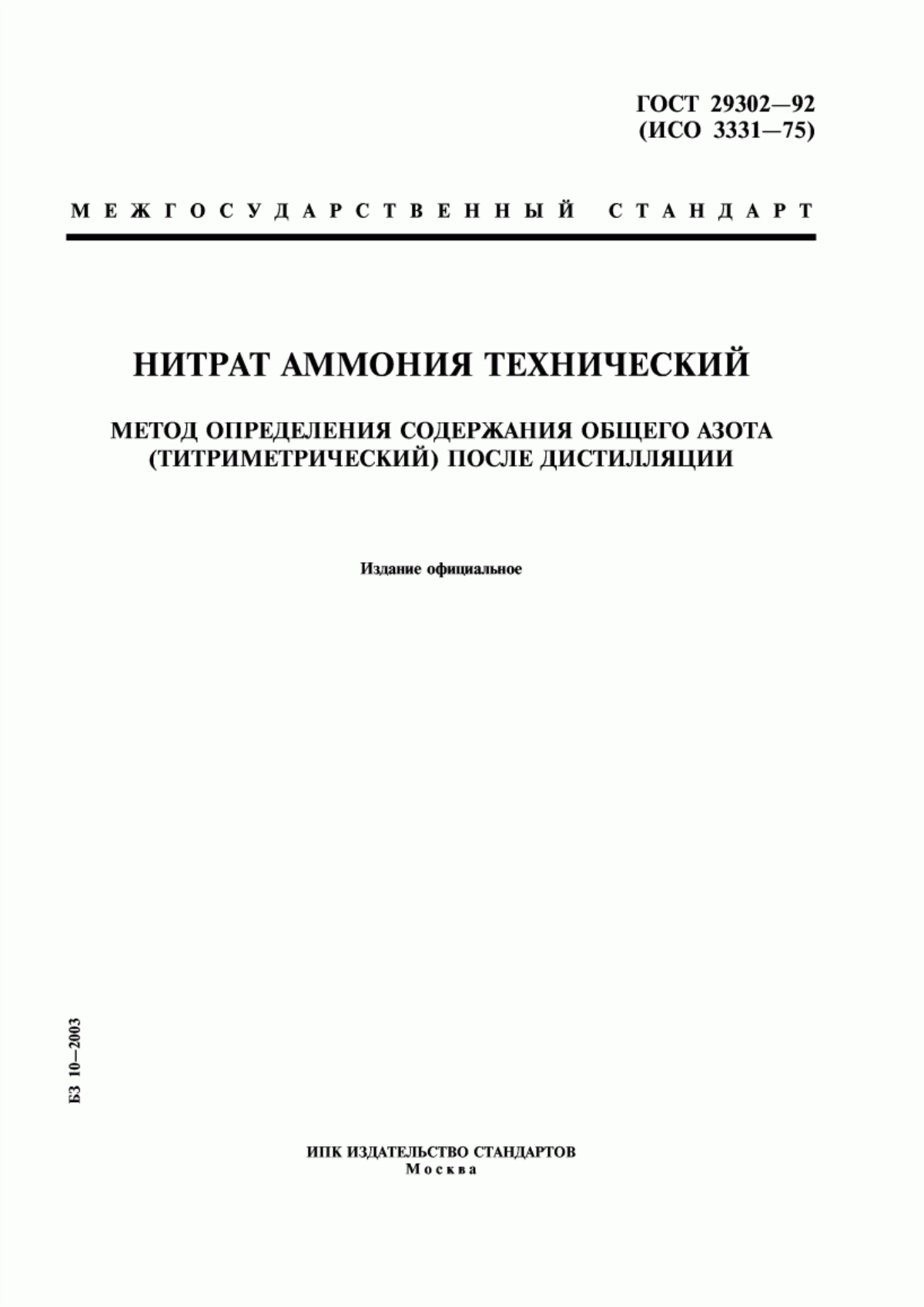 ГОСТ 29302—92
(ИСО 3331—75)

МЕЖГОСУДАРСТВЕННЫЙ СТАНДАРТ

НИТРАТ АММОНИЯ ТЕХНИЧЕСКИЙ

МЕТОД ОПРЕДЕЛЕНИЯ СОДЕРЖАНИЯ ОБЩЕГО АЗОТА (ТИТРИМЕТРИЧЕСКИЙ) ПОСЛЕ ДИСТИЛЛЯЦИИ

Издание официальное

БЗ 10—2003

ИПК ИЗДАТЕЛЬСТВО СТАНДАРТОВ
Москва